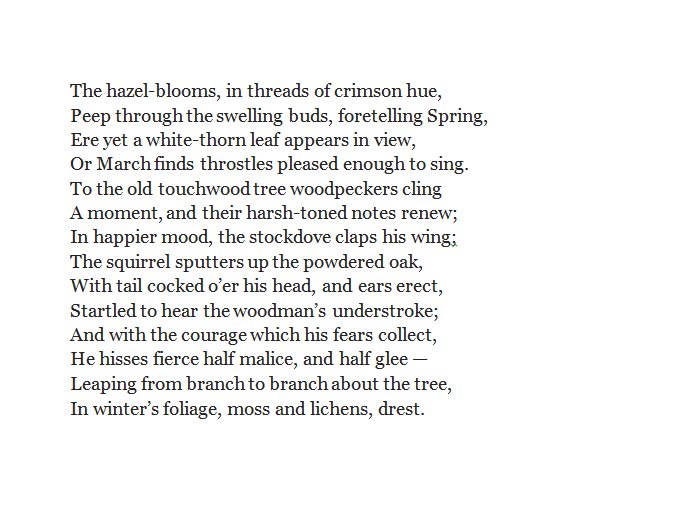 The hazel-blooms, in threads of crimson hue,
Peep through the swelling buds, foretelling Spring,
Ere yet a white-thorn leaf appears in view,
Or March finds throstles pleased enough to sing.
To the old touchwood tree woodpeckers cling
A moment, and their harsh-toned notes renew;
In happier mood, the stockdove claps his wing;
The squirrel sputters up the powdered oak,
With tail cocked o'er his head, and ears erect,
Startled to hear the woodman's understroke;
And with the courage which his fears collect,
He hisses fierce half malice, and half glee —
Leaping from branch to branch about the tree,
In winter's foliage, moss and lichens, drest.